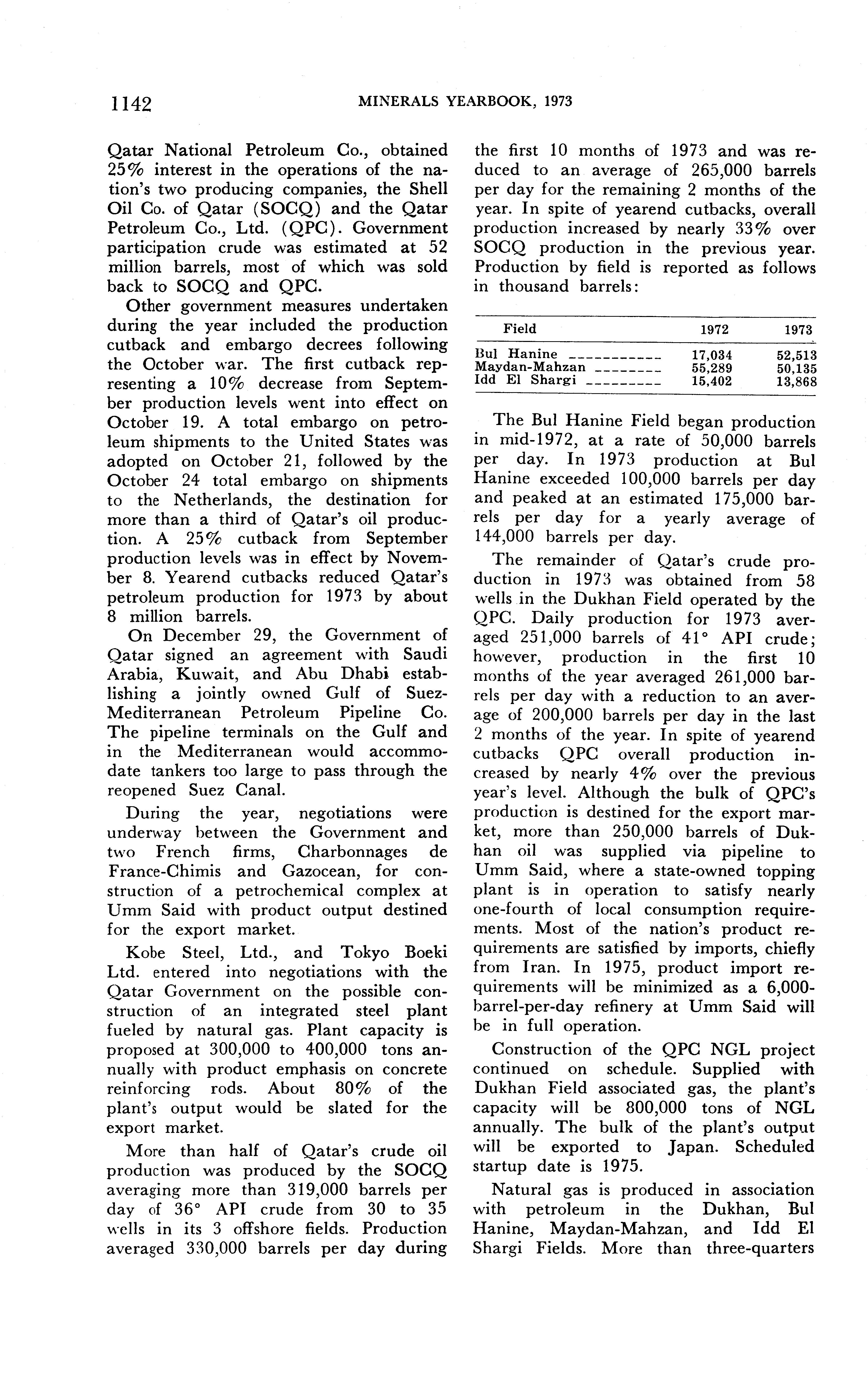 1142 MINERALS YEARBOOK, 1973

Qatar National Petroleum Co., obtained 25% interest in the operations of the nation's two producing companies, the Shell Oil Co. of Qatar (SOCQ) and the Qatar Petroleum Co., Ltd. (QPC). Government participation crude was estimated at 52 million barrels, most of which was sold back to SOCQ and QPC.

Other government measures undertaken during the year included the production cutback and embargo decrees following the October war. The first cutback representing a 10% decrease from September production levels went into effect on October 19. A total embargo on petroleum shipments to the United States was adopted on October 21, followed by the October 24 total embargo on shipments to the Netherlands, the destination for more than a third of Qatar's oil production. A 25% cutback from September production levels was in effect by November 8. Yearend cutbacks reduced Qatar's petroleum production for 1973 by about 8 million barrels.

On December 29, the Government of Qatar signed an agreement with Saudi Arabia, Kuwait, and Abu Dhabi establishing a jointly owned Gulf of Suez-Mediterranean Petroleum Pipeline Co. The pipeline terminals on the Gulf and in the Mediterranean would accommodate tankers too large to pass through the reopened Suez Canal.

During the year, negotiations were underway between the Government and two French firms, Charbonnages de France-Chimis and Gazocean, for construction of a petrochemical complex at Umm Said with product output destined for the export market.

Kobe Steel, Ltd., and Tokyo Boeki Ltd. entered into negotiations with the Qatar Government on the possible construction of an integrated steel plant fueled by natural gas. Plant capacity is proposed at 300,000 to 400,000 tons annually with product emphasis on concrete reinforcing rods. About 80% of the plant's output would be slated for the export market.

More than half of Qatar's crude oil production was produced by the SOCQ averaging more than 319,000 barrels per day of 36° API crude from 30 to 35 wells in its 3 offshore fields. Production averaged 330,000 barrels per day during the first 10 months of 1973 and was reduced to an average of 265,000 barrels per day for the remaining 2 months of the year. In spite of yearend cutbacks, overall production increased by nearly 33% over SOCQ production in the previous year. Production by field is reported as follows in thousand barrels:

| Field | 1972 | 1973 |
|---|---|---|
| Bul Hanine | 17,034 | 52,513 |
| Maydan-Mahzan | 55,289 | 50,135 |
| Idd El Shargi | 15,402 | 13,868 |

The Bul Hanine Field began production in mid-1972, at a rate of 50,000 barrels per day. In 1973 production at Bul Hanine exceeded 100,000 barrels per day and peaked at an estimated 175,000 barrels per day for a yearly average of 144,000 barrels per day.

The remainder of Qatar's crude production in 1973 was obtained from 58 wells in the Dukhan Field operated by the QPC. Daily production for 1973 averaged 251,000 barrels of 41° API crude; however, production in the first 10 months of the year averaged 261,000 barrels per day with a reduction to an average of 200,000 barrels per day in the last 2 months of the year. In spite of yearend cutbacks QPC overall production increased by nearly 4% over the previous year's level. Although the bulk of QPC's production is destined for the export market, more than 250,000 barrels of Dukhan oil was supplied via pipeline to Umm Said, where a state-owned topping plant is in operation to satisfy nearly one-fourth of local consumption requirements. Most of the nation's product requirements are satisfied by imports, chiefly from Iran. In 1975, product import requirements will be minimized as a 6,000-barrel-per-day refinery at Umm Said will be in full operation.

Construction of the QPC NGL project continued on schedule. Supplied with Dukhan Field associated gas, the plant's capacity will be 800,000 tons of NGL annually. The bulk of the plant's output will be exported to Japan. Scheduled startup date is 1975.

Natural gas is produced in association with petroleum in the Dukhan, Bul Hanine, Maydan-Mahzan, and Idd El Shargi Fields. More than three-quarters